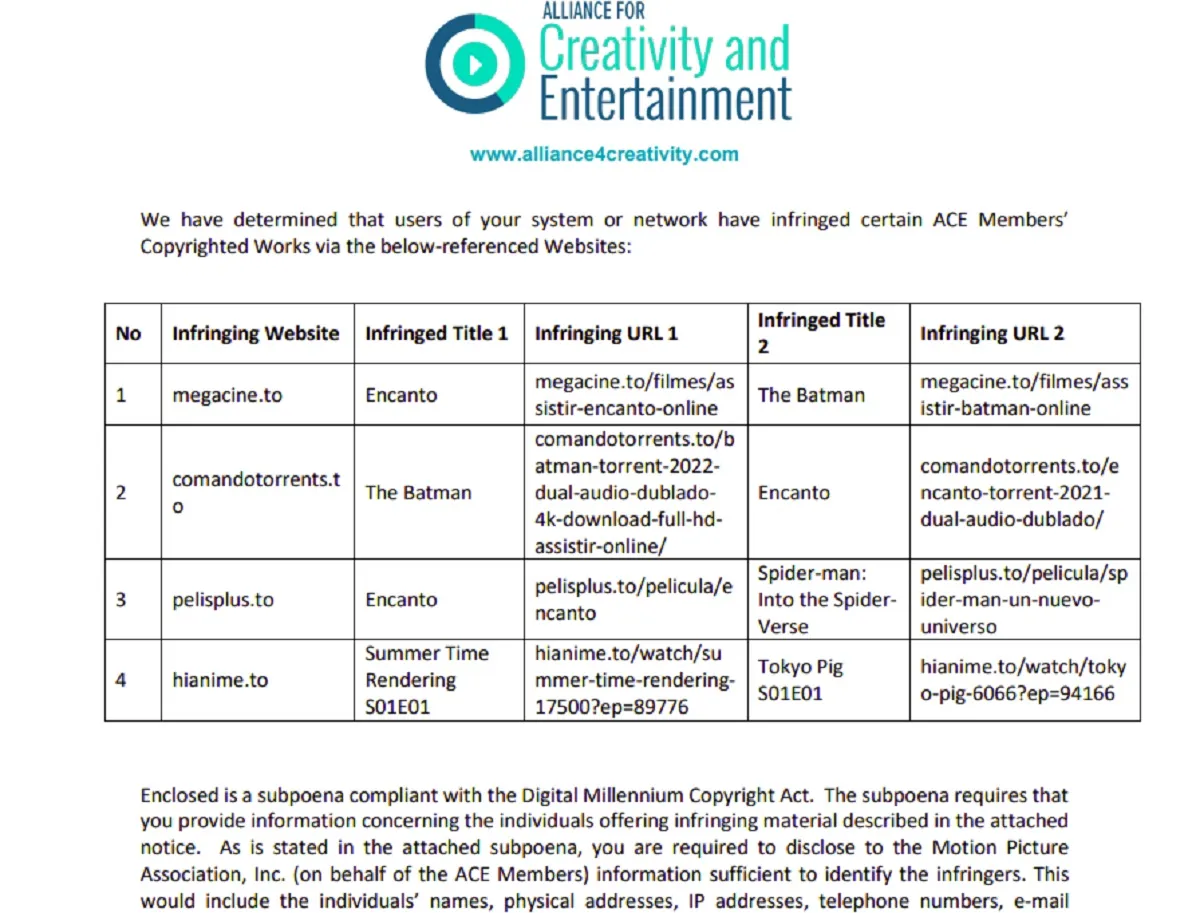 ALLIANCE FOR
Creativity and
Entertainment

www.alliance4creativity.com

We have determined that users of your system or network have infringed certain ACE Members' Copyrighted Works via the below-referenced Websites:

| No | Infringing Website | Infringed Title 1 | Infringing URL 1 | Infringed Title 2 | Infringing URL 2 |
|---|---|---|---|---|---|
| 1 | megacine.to | Encanto | megacine.to/filmes/assistir-encanto-online | The Batman | megacine.to/filmes/assistir-batman-online |
| 2 | comandotorrents.to | The Batman | comandotorrents.to/batman-torrent-2022-dual-audio-dublado-4k-download-full-hd-assistir-online/ | Encanto | comandotorrents.to/encanto-torrent-2021-dual-audio-dublado/ |
| 3 | pelisplus.to | Encanto | pelisplus.to/pelicula/encanto | Spider-man: Into the Spider-Verse | pelisplus.to/pelicula/spider-man-un-nuevo-universo |
| 4 | hianime.to | Summer Time Rendering S01E01 | hianime.to/watch/summer-time-rendering-17500?ep=89776 | Tokyo Pig S01E01 | hianime.to/watch/tokyo-pig-6066?ep=94166 |

Enclosed is a subpoena compliant with the Digital Millennium Copyright Act. The subpoena requires that you provide information concerning the individuals offering infringing material described in the attached notice. As is stated in the attached subpoena, you are required to disclose to the Motion Picture Association, Inc. (on behalf of the ACE Members) information sufficient to identify the infringers. This would include the individuals' names, physical addresses, IP addresses, telephone numbers, e-mail